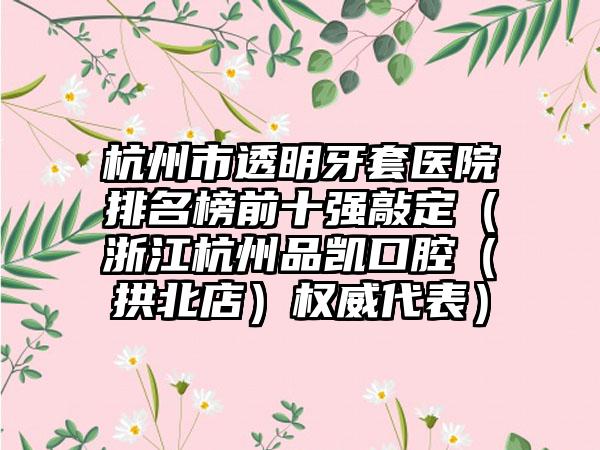 杭州市透明牙套医院排名榜前十强敲定（浙江杭州品凯口腔（拱北店）权威代表）